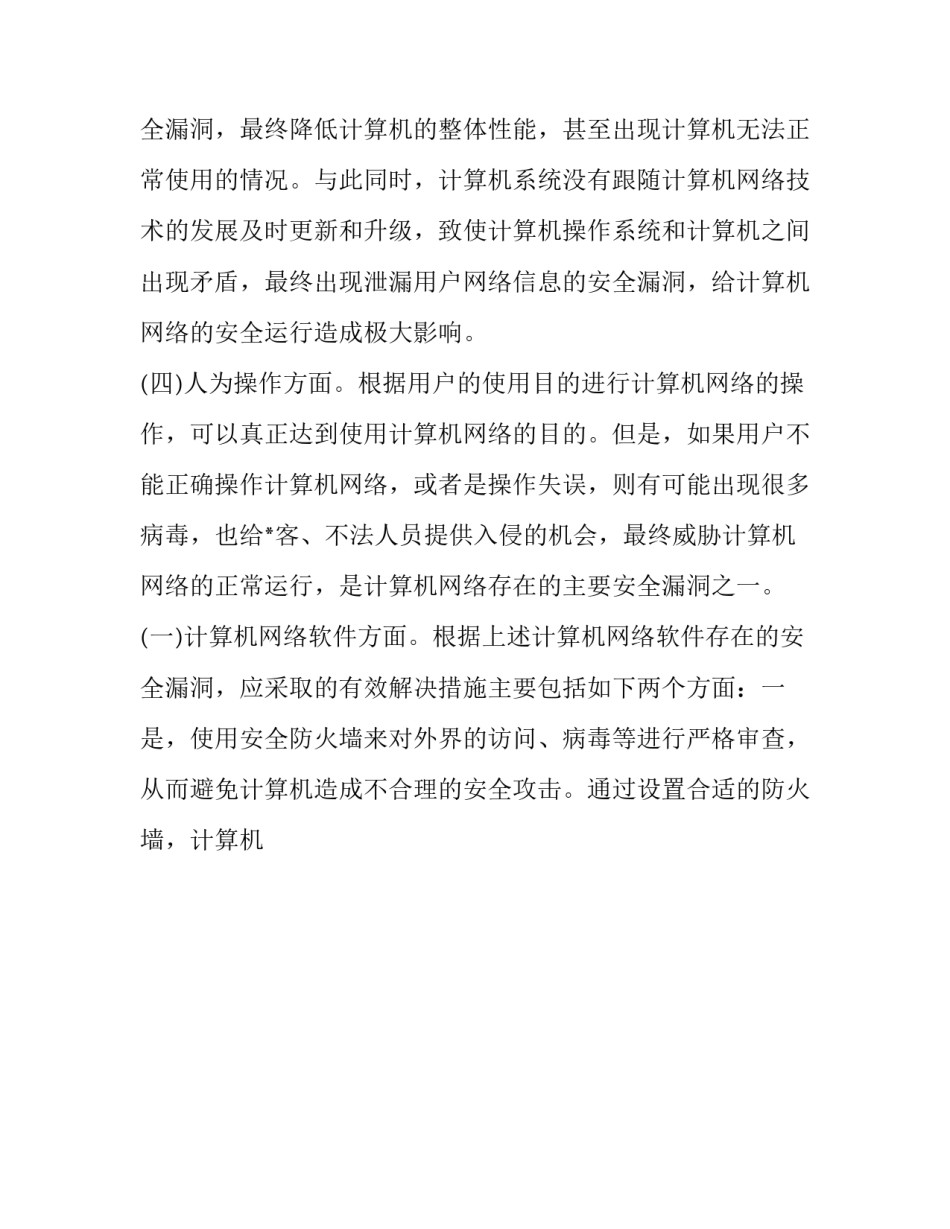 全漏洞，最终降低计算机的整体性能，甚至出现计算机无法正常使用的情况。与此同时，计算机系统没有跟随计算机网络技术的发展及时更新和升级，致使计算机操作系统和计算机之间出现矛盾，最终出现泄漏用户网络信息的安全漏洞，给计算机网络的安全运行造成极大影响。

(四)人为操作方面。根据用户的使用目的进行计算机网络的操作，可以真正达到使用计算机网络的目的。但是，如果用户不能正确操作计算机网络，或者是操作失误，则有可能出现很多病毒，也给*客、不法人员提供入侵的机会，最终威胁计算机网络的正常运行，是计算机网络存在的主要安全漏洞之一。

(一)计算机网络软件方面。根据上述计算机网络软件存在的安全漏洞，应采取的有效解决措施主要包括如下两个方面：一是，使用安全防火墙来对外界的访问、病毒等进行严格审查，从而避免计算机造成不合理的安全攻击。通过设置合适的防火墙，计算机